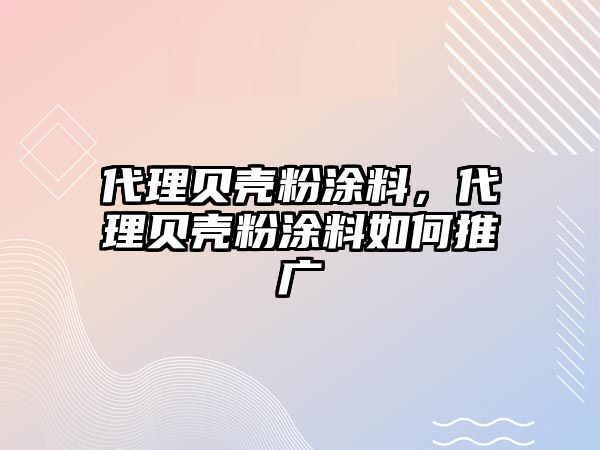 代理贝壳粉涂料，代理贝壳粉涂料如何推广